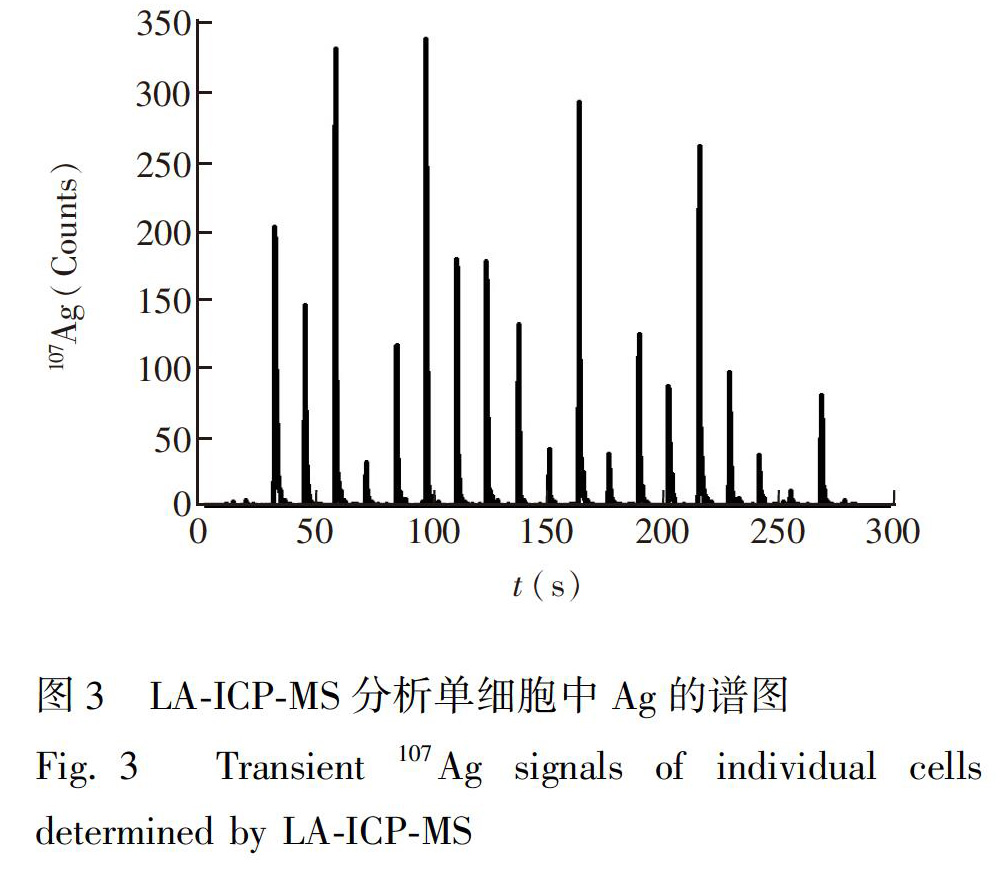 350
300
250
200
150
100
50
0
$^{107}$Ag ( Counts )
0 50 100 150 200 250 300
$t$ ( s )

图 3 LA-ICP-MS 分析单细胞中 Ag 的谱图
Fig. 3 Transient $^{107}$Ag signals of individual cells determined by LA-ICP-MS